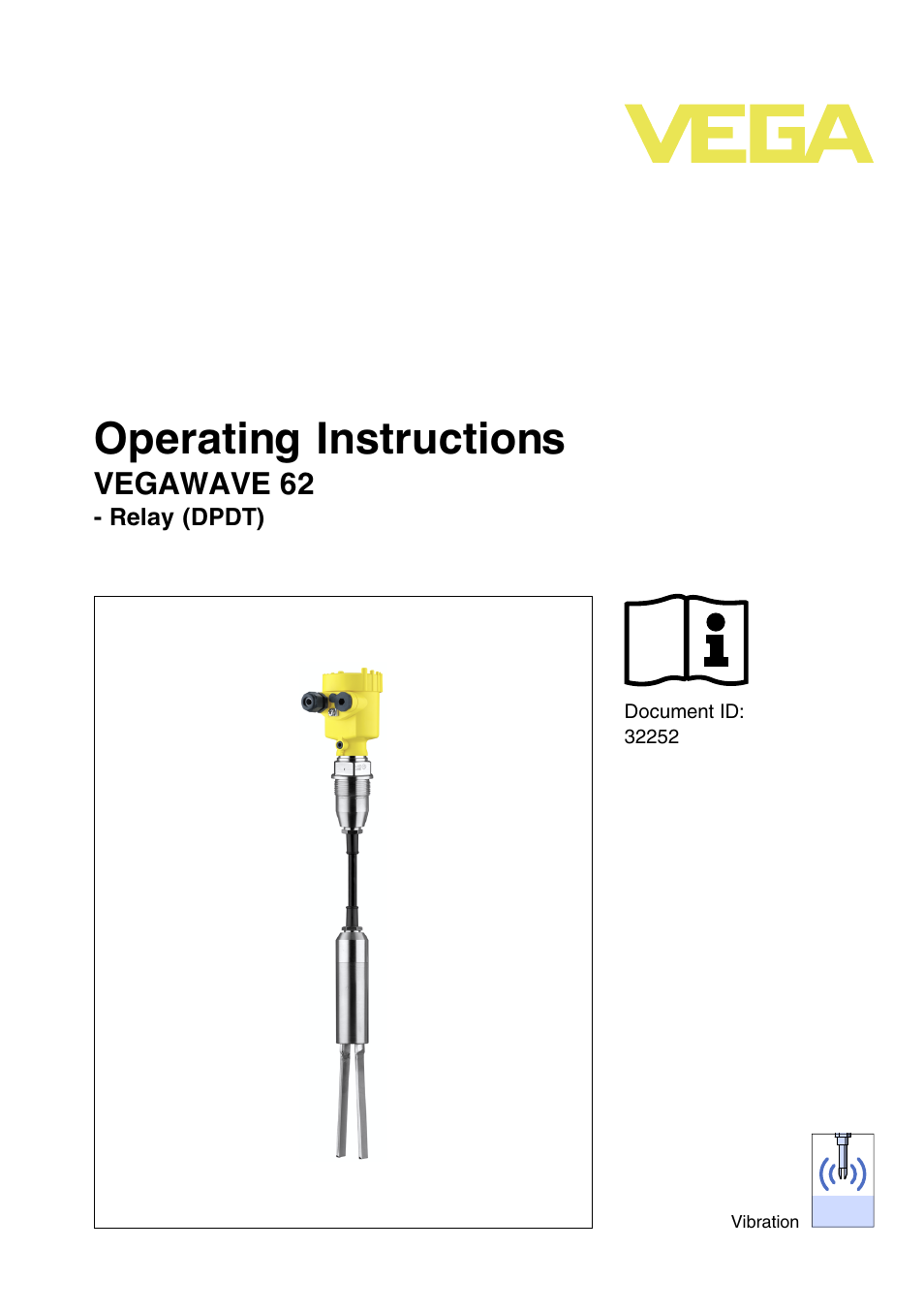 VEGA

Operating Instructions
VEGAWAVE 62
- Relay (DPDT)

Document ID:
32252

Vibration